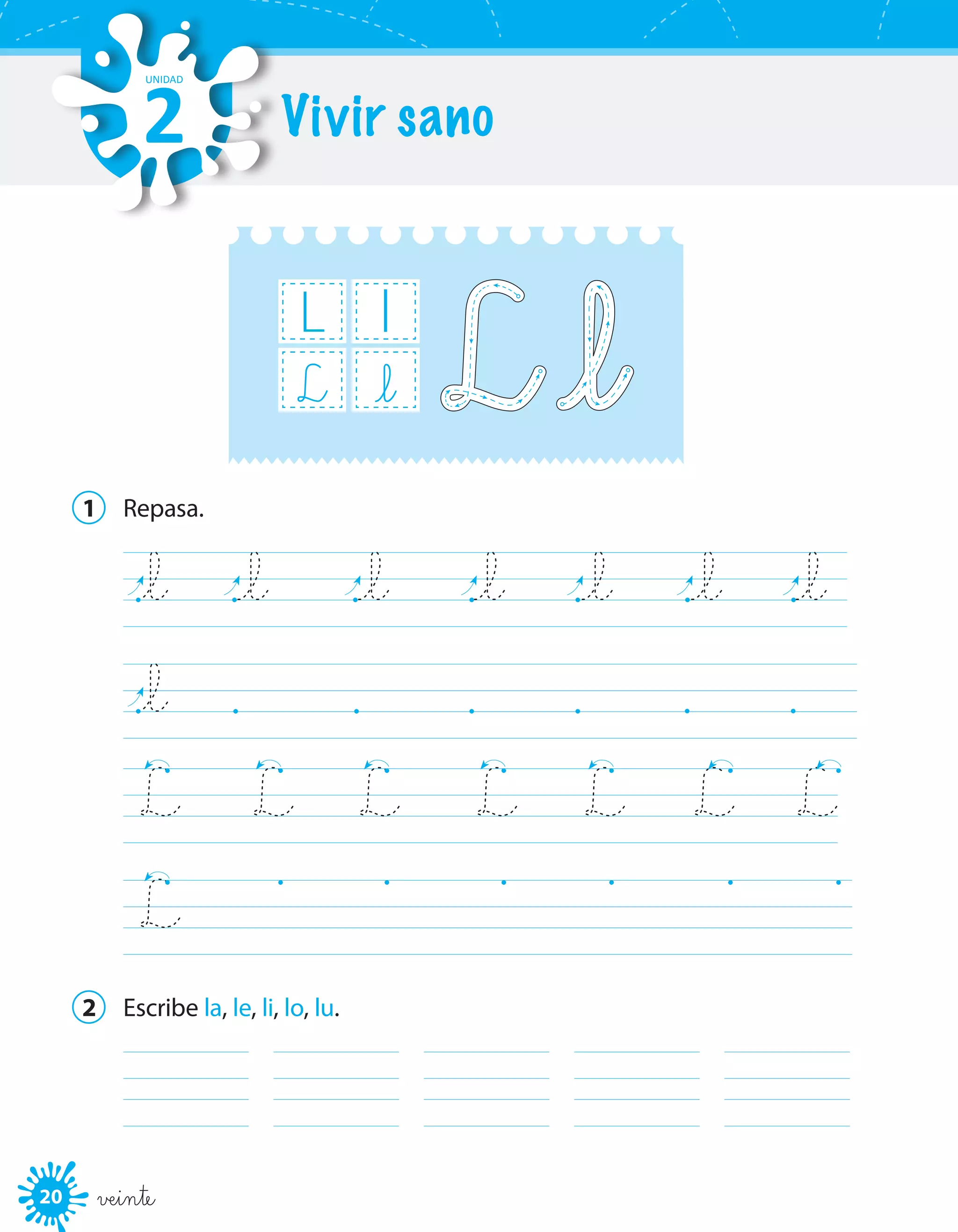 UNIDAD 2

Vivir sano

L l
L l
L l

1 Repasa.

l l l l l l l

l

L L L L L L L

L

2 Escribe la, le, li, lo, lu.

20 veinte